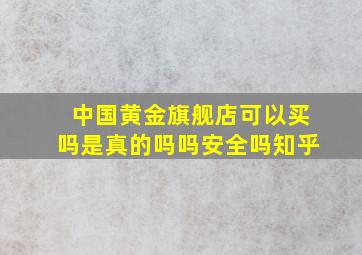 中国黄金旗舰店可以买吗是真的吗吗安全吗知乎